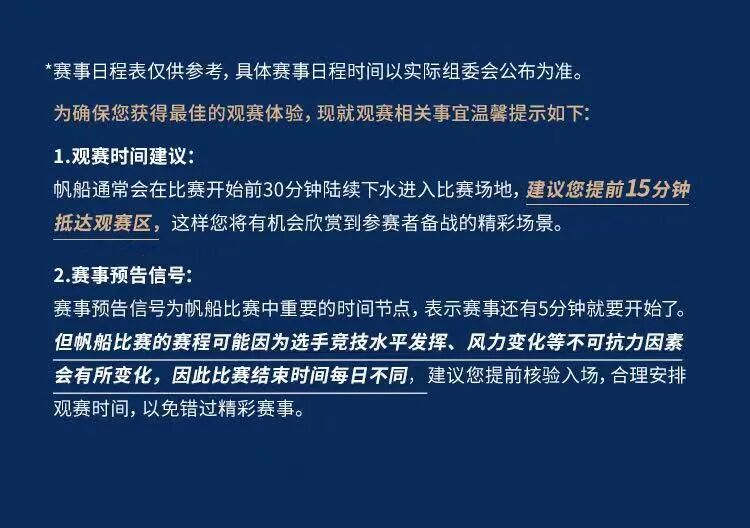 *赛事日程表仅供参考，具体赛事日程时间以实际组委会公布为准。

为确保您获得最佳的观赛体验，现就观赛相关事宜温馨提示如下：

1.观赛时间建议：

帆船通常会在比赛开始前30分钟陆续下水进入比赛场地，建议您提前15分钟抵达观赛区，这样您将有机会欣赏到参赛者备战的精彩场景。

2.赛事预告信号：

赛事预告信号为帆船比赛中重要的时间节点，表示赛事还有5分钟就要开始了。但帆船比赛的赛程可能因为选手竞技水平发挥、风力变化等不可抗力因素会有所变化，因此比赛结束时间每日不同，建议您提前核验入场，合理安排观赛时间，以免错过精彩赛事。